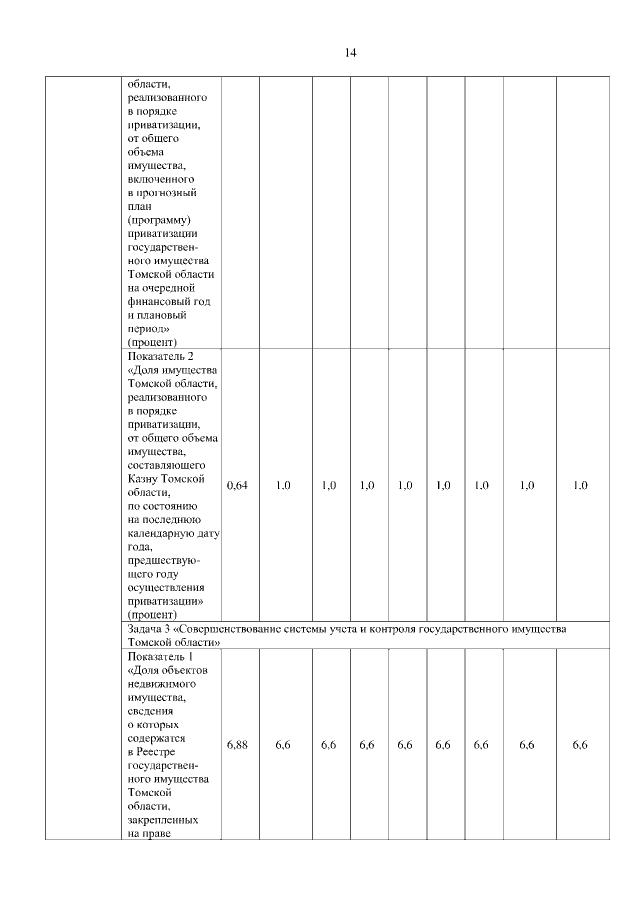 14

| | | | | | | | | | | |
|---|---|---|---|---|---|---|---|---|---|---|
| | области, реализованного в порядке приватизации, от общего объема имущества, включенного в прогнозный план (программу) приватизации государственного имущества Томской области на очередной финансовый год и плановый период» (процент) | | | | | | | | | |
| | Показатель 2 «Доля имущества Томской области, реализованного в порядке приватизации, от общего объема имущества, составляющего Казну Томской области, по состоянию на последнюю календарную дату года, предшествующего году осуществления приватизации» (процент) | 0,64 | 1,0 | 1,0 | 1,0 | 1,0 | 1,0 | 1,0 | 1,0 | 1,0 |
| | Задача 3 «Совершенствование системы учета и контроля государственного имущества Томской области» | | | | | | | | | |
| | Показатель 1 «Доля объектов недвижимого имущества, сведения о которых содержатся в Реестре государственного имущества Томской области, закрепленных на праве | 6,88 | 6,6 | 6,6 | 6,6 | 6,6 | 6,6 | 6,6 | 6,6 | 6,6 |